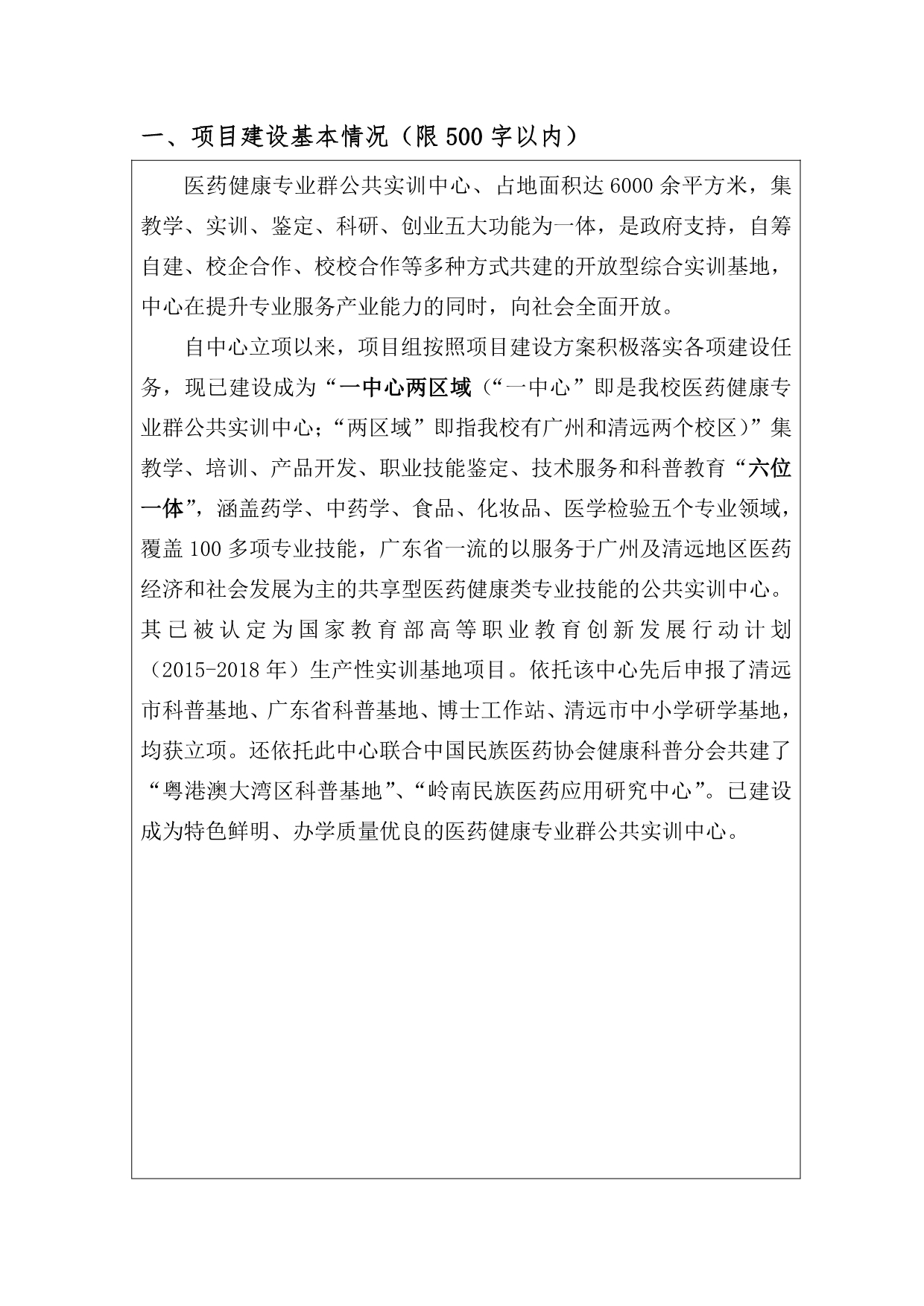 一、项目建设基本情况（限 500 字以内）

医药健康专业群公共实训中心、占地面积达 6000 余平方米，集教学、实训、鉴定、科研、创业五大功能为一体，是政府支持，自筹自建、校企合作、校校合作等多种方式共建的开放型综合实训基地，中心在提升专业服务产业能力的同时，向社会全面开放。

自中心立项以来，项目组按照项目建设方案积极落实各项建设任务，现已建设成为“一中心两区域（“一中心”即是我校医药健康专业群公共实训中心；“两区域”即指我校有广州和清远两个校区）”集教学、培训、产品开发、职业技能鉴定、技术服务和科普教育“六位一体”，涵盖药学、中药学、食品、化妆品、医学检验五个专业领域，覆盖 100 多项专业技能，广东省一流的以服务于广州及清远地区医药经济和社会发展为主的共享型医药健康类专业技能的公共实训中心。其已被认定为国家教育部高等职业教育创新发展行动计划（2015-2018 年）生产性实训基地项目。依托该中心先后申报了清远市科普基地、广东省科普基地、博士工作站、清远市中小学研学基地，均获立项。还依托此中心联合中国民族医药协会健康科普分会共建了“粤港澳大湾区科普基地”、“岭南民族医药应用研究中心”。已建设成为特色鲜明、办学质量优良的医药健康专业群公共实训中心。